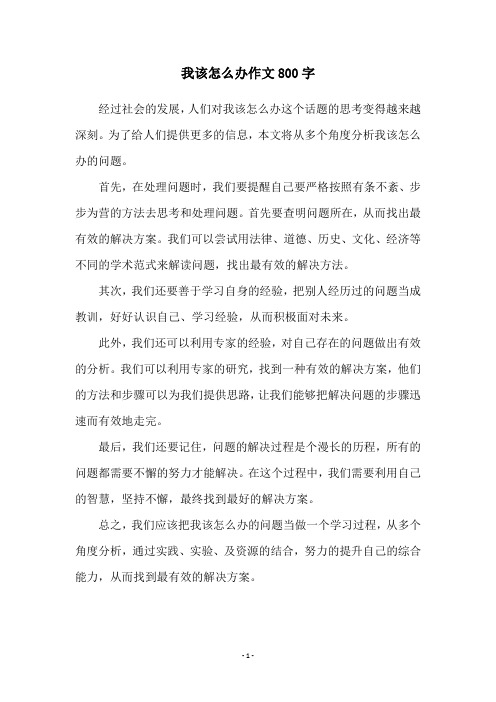 我该怎么办作文 800 字

经过社会的发展，人们对我该怎么办这个话题的思考变得越来越深刻。为了给人们提供更多的信息，本文将从多个角度分析我该怎么办的问题。

首先，在处理问题时，我们要提醒自己要严格按照有条不紊、步步为营的方法去思考和处理问题。首先要查明问题所在，从而找出最有效的解决方案。我们可以尝试用法律、道德、历史、文化、经济等不同的学术范式来解读问题，找出最有效的解决方法。

其次，我们还要善于学习自身的经验，把别人经历过的问题当成教训，好好认识自己、学习经验，从而积极面对未来。

此外，我们还可以利用专家的经验，对自己存在的问题做出有效的分析。我们可以利用专家的研究，找到一种有效的解决方案，他们的方法和步骤可以为我们提供思路，让我们能够把解决问题的步骤迅速而有效地走完。

最后，我们还要记住，问题的解决过程是个漫长的历程，所有的问题都需要不懈的努力才能解决。在这个过程中，我们需要利用自己的智慧，坚持不懈，最终找到最好的解决方案。

总之，我们应该把我该怎么办的问题当做一个学习过程，从多个角度分析，通过实践、实验、及资源的结合，努力的提升自己的综合能力，从而找到最有效的解决方案。

- 1 -